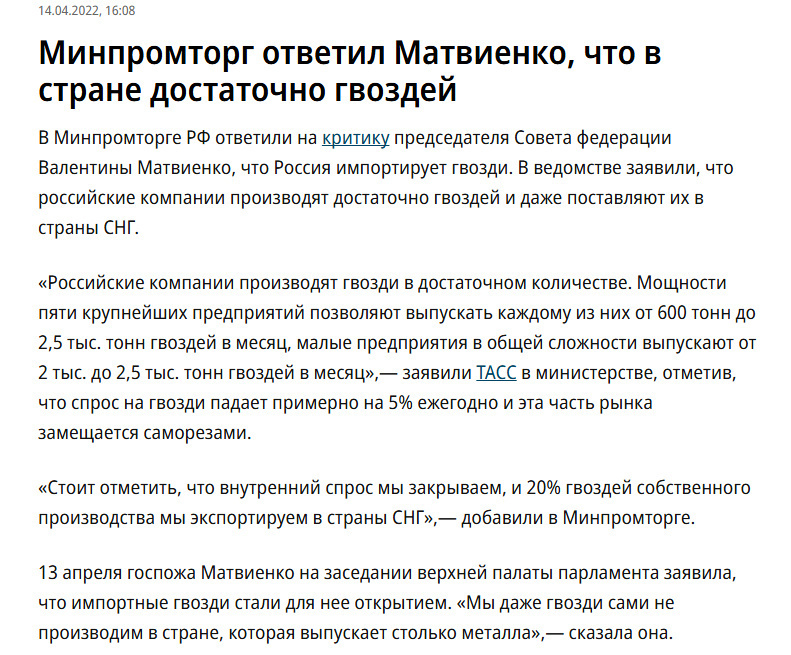 14.04.2022, 16:08

Минпромторг ответил Матвиенко, что в стране достаточно гвоздей

В Минпромторге РФ ответили на критику председателя Совета федерации Валентины Матвиенко, что Россия импортирует гвозди. В ведомстве заявили, что российские компании производят достаточно гвоздей и даже поставляют их в страны СНГ.

«Российские компании производят гвозди в достаточном количестве. Мощности пяти крупнейших предприятий позволяют выпускать каждому из них от 600 тонн до 2,5 тыс. тонн гвоздей в месяц, малые предприятия в общей сложности выпускают от 2 тыс. до 2,5 тыс. тонн гвоздей в месяц»,— заявили ТАСС в министерстве, отметив, что спрос на гвозди падает примерно на 5% ежегодно и эта часть рынка замещается саморезами.

«Стоит отметить, что внутренний спрос мы закрываем, и 20% гвоздей собственного производства мы экспортируем в страны СНГ»,— добавили в Минпромторге.

13 апреля госпожа Матвиенко на заседании верхней палаты парламента заявила, что импортные гвозди стали для нее открытием. «Мы даже гвозди сами не производим в стране, которая выпускает столько металла»,— сказала она.